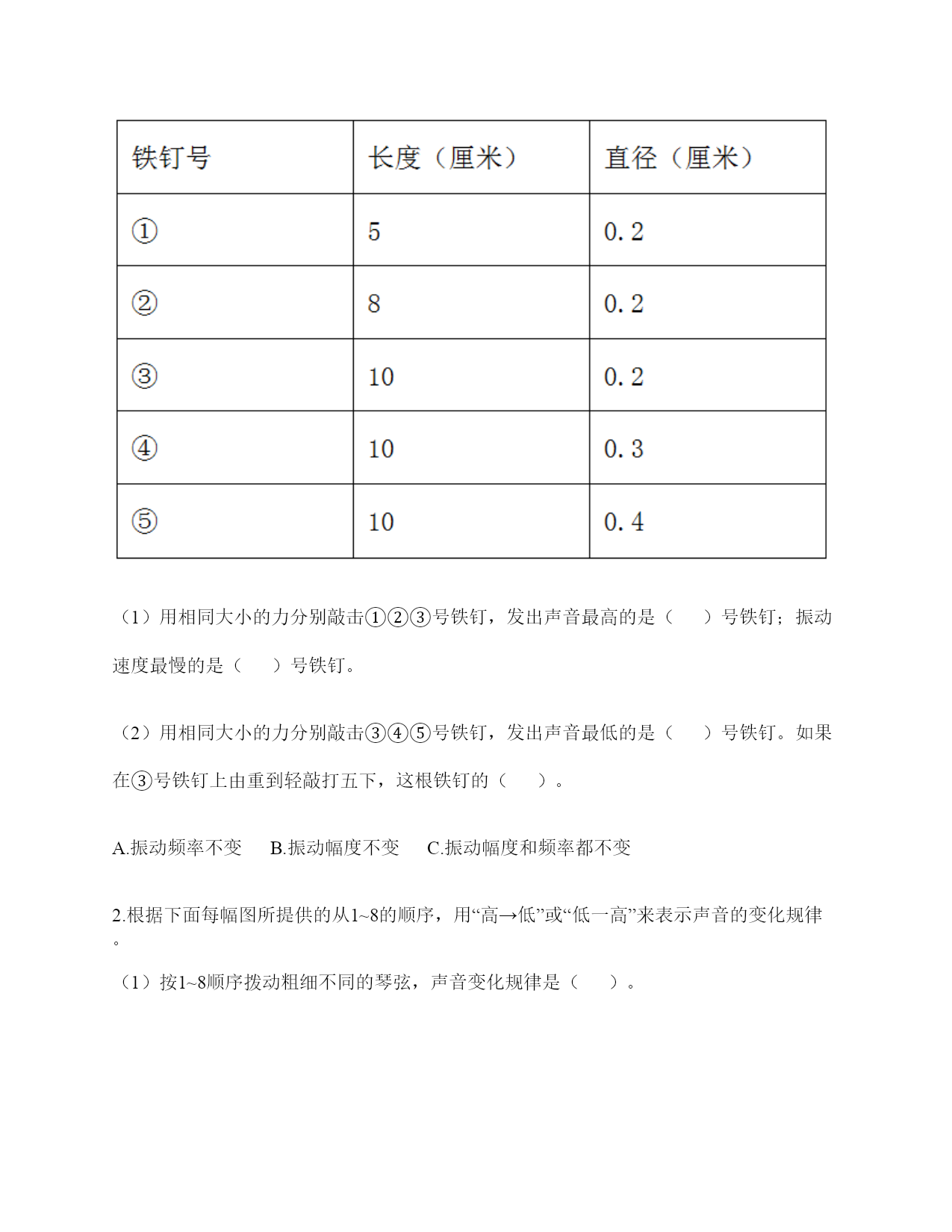 | 铁钉号 | 长度（厘米） | 直径（厘米） |
|---|---|---|
| ① | 5 | 0.2 |
| ② | 8 | 0.2 |
| ③ | 10 | 0.2 |
| ④ | 10 | 0.3 |
| ⑤ | 10 | 0.4 |

（1）用相同大小的力分别敲击①②③号铁钉，发出声音最高的是（　　）号铁钉；振动速度最慢的是（　　）号铁钉。

（2）用相同大小的力分别敲击③④⑤号铁钉，发出声音最低的是（　　）号铁钉。如果在③号铁钉上由重到轻敲打五下，这根铁钉的（　　）。

A.振动频率不变　B.振动幅度不变　C.振动幅度和频率都不变

2.根据下面每幅图所提供的从1~8的顺序，用“高→低”或“低一高”来表示声音的变化规律。

（1）按1~8顺序拨动粗细不同的琴弦，声音变化规律是（　　）。